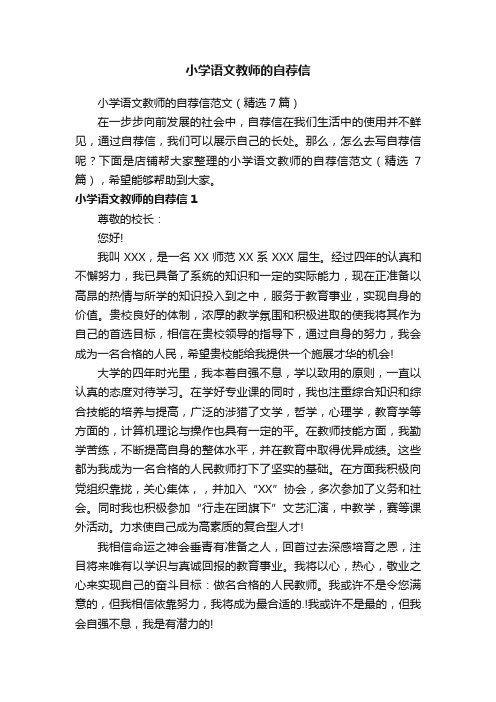 小学语文教师的自荐信

小学语文教师的自荐信范文（精选 7 篇）

在一步步向前发展的社会中，自荐信在我们生活中的使用并不鲜见，通过自荐信，我们可以展示自己的长处。那么，怎么去写自荐信呢？下面是店铺帮大家整理的小学语文教师的自荐信范文（精选 7 篇），希望能够帮助到大家。

小学语文教师的自荐信 1

尊敬的校长：

您好!

我叫 XXX，是一名 XX 师范 XX 系 XXX 届生。经过四年的认真和不懈努力，我已具备了系统的知识和一定的实际能力，现在正准备以高昂的热情与所学的知识投入到之中，服务于教育事业，实现自身的价值。贵校良好的体制，浓厚的教学氛围和积极进取的使我将其作为自己的首选目标，相信在贵校领导的指导下，通过自身的努力，我会成为一名合格的人民，希望贵校能给我提供一个施展才华的机会!

大学的四年时光里，我本着自强不息，学以致用的原则，一直以认真的态度对待学习。在学好专业课的同时，我也注重综合知识和综合技能的培养与提高，广泛的涉猎了文学，哲学，心理学，教育学等方面的，计算机理论与操作也具有一定的平。在教师技能方面，我勤学苦练，不断提高自身的整体水平，并在教育中取得优异成绩。这些都为我成为一名合格的人民教师打下了坚实的基础。在方面我积极向党组织靠拢，关心集体，，并加入“XX”协会，多次参加了义务和社会。同时我也积极参加“行走在团旗下”文艺汇演，中教学，赛等课外活动。力求使自己成为高素质的复合型人才!

我相信命运之神会垂青有准备之人，回首过去深感培育之恩，注目将来唯有以学识与真诚回报的教育事业。我将以心，热心，敬业之心来实现自己的奋斗目标：做名合格的人民教师。我或许不是令您满意的，但我相信依靠努力，我将成为最合适的.!我或许不是最的，但我会自强不息，我是有潜力的!